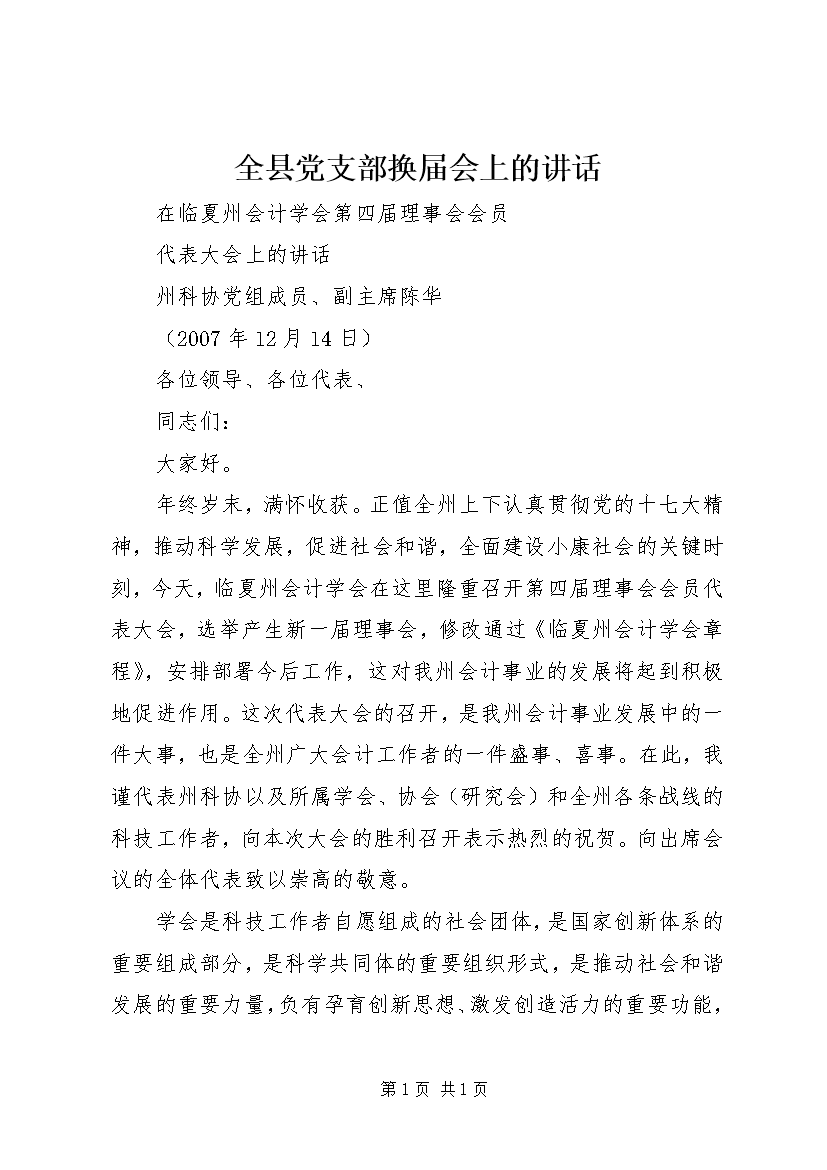 全县党支部换届会上的讲话

在临夏州会计学会第四届理事会会员

代表大会上的讲话

州科协党组成员、副主席陈华

（2007年12月14日）

各位领导、各位代表、

同志们：

大家好。

年终岁末，满怀收获。正值全州上下认真贯彻党的十七大精神，推动科学发展，促进社会和谐，全面建设小康社会的关键时刻，今天，临夏州会计学会在这里隆重召开第四届理事会会员代表大会，选举产生新一届理事会，修改通过《临夏州会计学会章程》，安排部署今后工作，这对我州会计事业的发展将起到积极地促进作用。这次代表大会的召开，是我州会计事业发展中的一件大事，也是全州广大会计工作者的一件盛事、喜事。在此，我谨代表州科协以及所属学会、协会（研究会）和全州各条战线的科技工作者，向本次大会的胜利召开表示热烈的祝贺。向出席会议的全体代表致以崇高的敬意。

学会是科技工作者自愿组成的社会团体，是国家创新体系的重要组成部分，是科学共同体的重要组织形式，是推动社会和谐发展的重要力量，负有孕育创新思想、激发创造活力的重要功能，

第1页 共1页